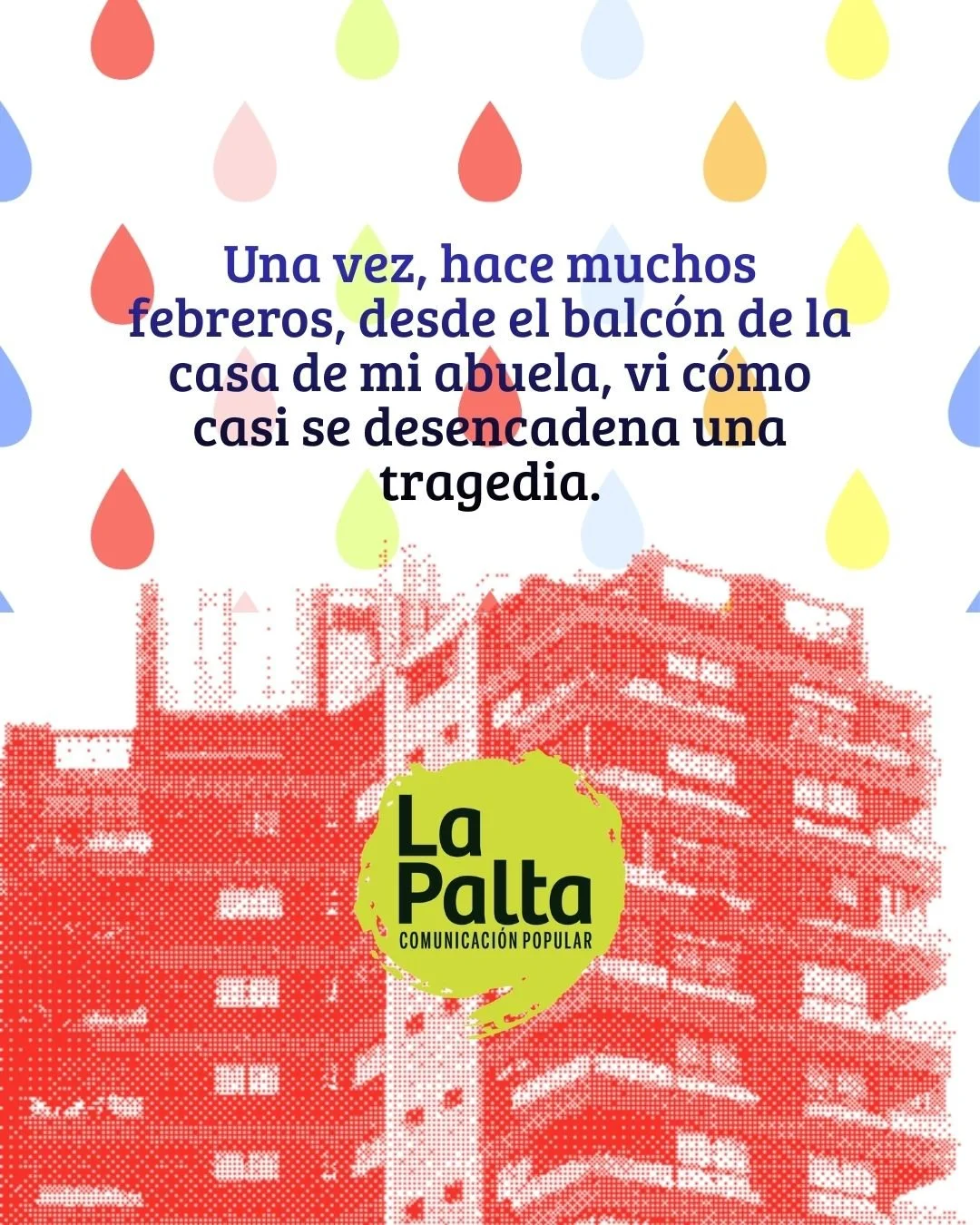 Una vez, hace muchos febreros, desde el balcón de la casa de mi abuela, vi cómo casi se desencadena una tragedia.

La Palta
COMUNICACIÓN POPULAR